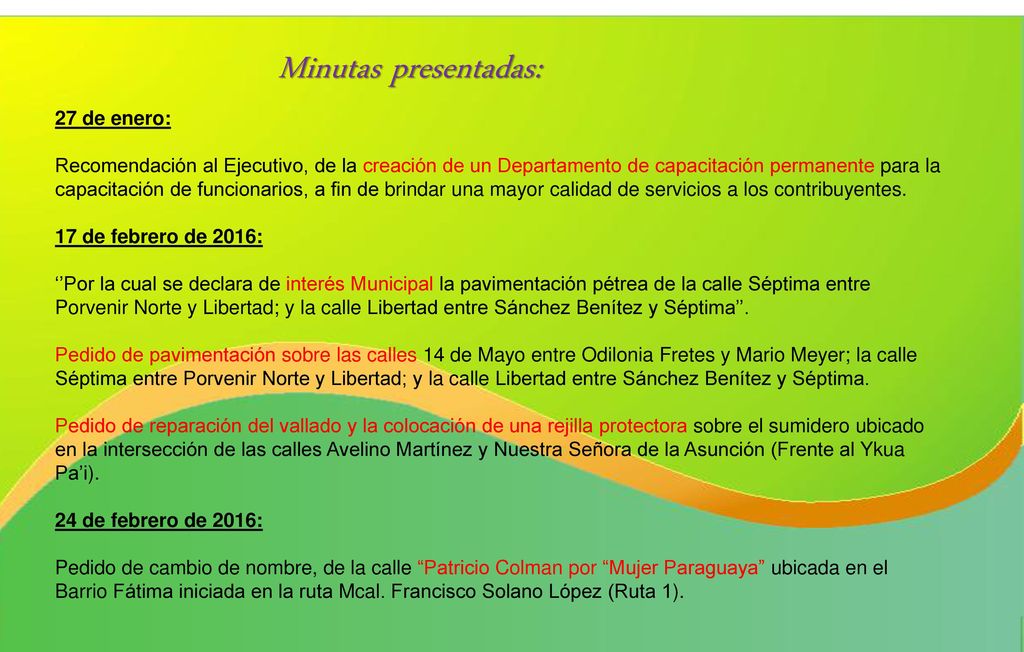 Minutas presentadas:

27 de enero:

Recomendación al Ejecutivo, de la creación de un Departamento de capacitación permanente para la capacitación de funcionarios, a fin de brindar una mayor calidad de servicios a los contribuyentes.

17 de febrero de 2016:

‘’Por la cual se declara de interés Municipal la pavimentación pétrea de la calle Séptima entre Porvenir Norte y Libertad; y la calle Libertad entre Sánchez Benítez y Séptima’’.

Pedido de pavimentación sobre las calles 14 de Mayo entre Odilonia Fretes y Mario Meyer; la calle Séptima entre Porvenir Norte y Libertad; y la calle Libertad entre Sánchez Benítez y Séptima.

Pedido de reparación del vallado y la colocación de una rejilla protectora sobre el sumidero ubicado en la intersección de las calles Avelino Martínez y Nuestra Señora de la Asunción (Frente al Ykua Pa’i).

24 de febrero de 2016:

Pedido de cambio de nombre, de la calle “Patricio Colman por “Mujer Paraguaya” ubicada en el Barrio Fátima iniciada en la ruta Mcal. Francisco Solano López (Ruta 1).